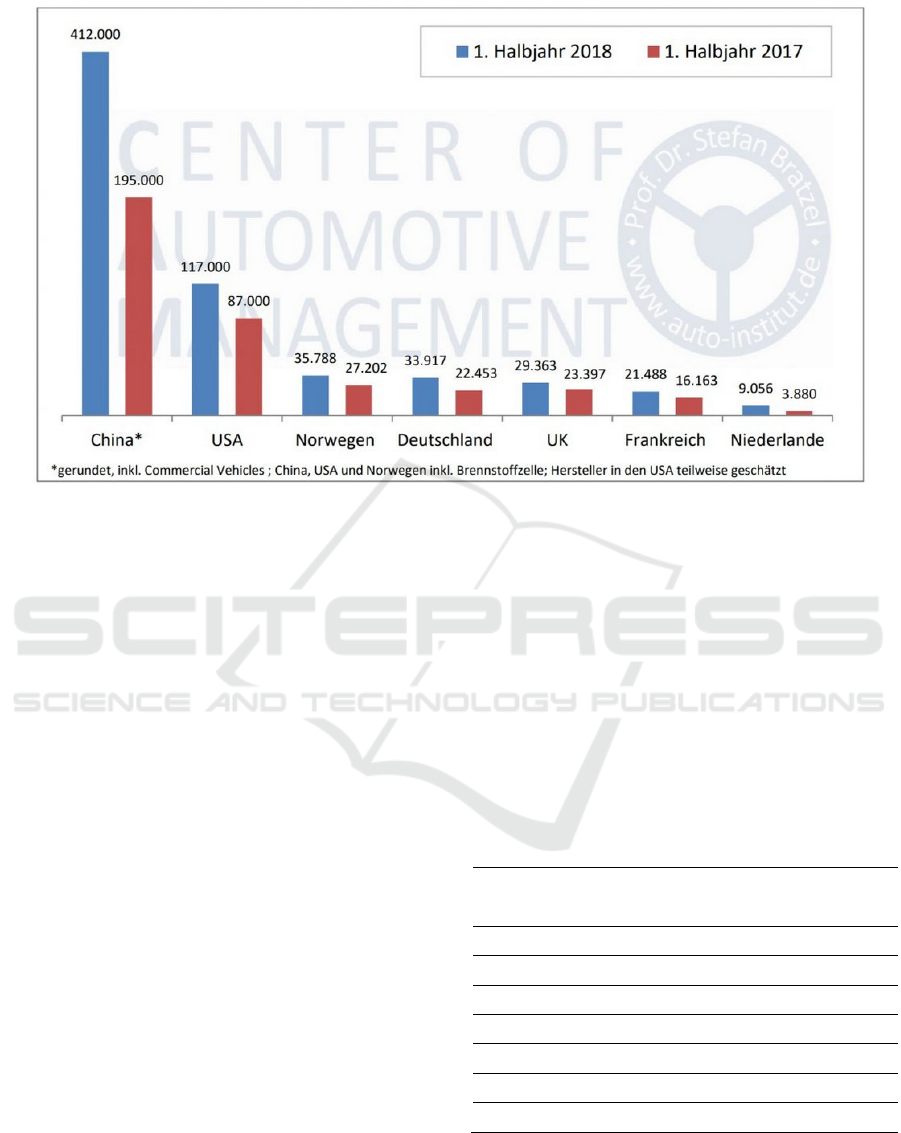 1. Halbjahr 2018
1. Halbjahr 2017

CENTER OF AUTOMOTIVE MANAGEMENT

Prof. Dr. Stefan Bratzel
www.auto-institut.de

412.000
195.000
117.000
87.000
35.788
27.202
33.917
22.453
29.363
23.397
21.488
16.163
9.056
3.880

China*
USA
Norwegen
Deutschland
UK
Frankreich
Niederlande

*gerundet, inkl. Commercial Vehicles ; China, USA und Norwegen inkl. Brennstoffzelle; Hersteller in den USA teilweise geschätzt

SCITEPRESS
SCIENCE AND TECHNOLOGY PUBLICATIONS